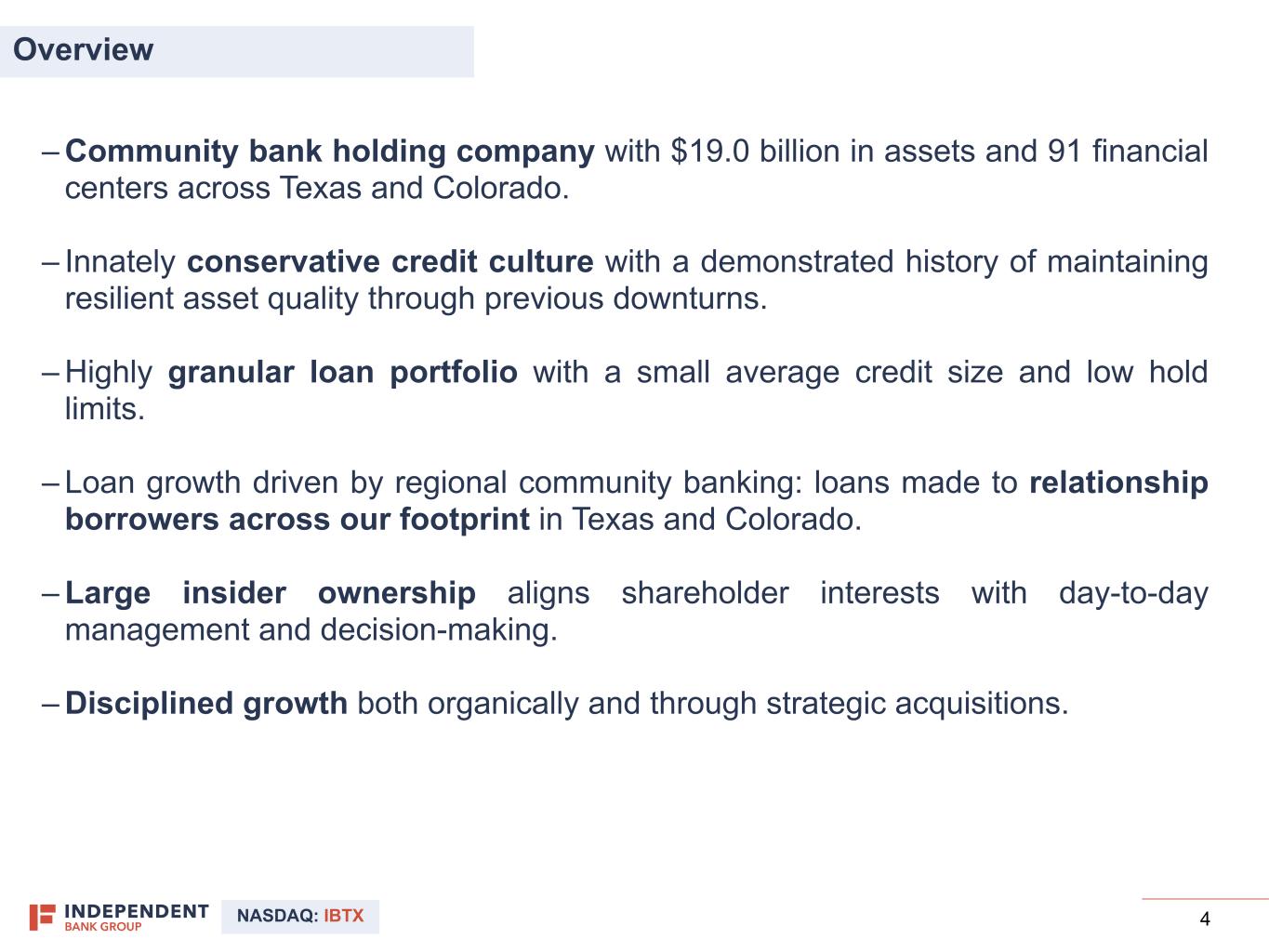 Overview

– Community bank holding company with \$19.0 billion in assets and 91 financial centers across Texas and Colorado.

– Innately conservative credit culture with a demonstrated history of maintaining resilient asset quality through previous downturns.

– Highly granular loan portfolio with a small average credit size and low hold limits.

– Loan growth driven by regional community banking: loans made to relationship borrowers across our footprint in Texas and Colorado.

– Large insider ownership aligns shareholder interests with day-to-day management and decision-making.

– Disciplined growth both organically and through strategic acquisitions.

INDEPENDENT BANK GROUP NASDAQ: IBTX

4